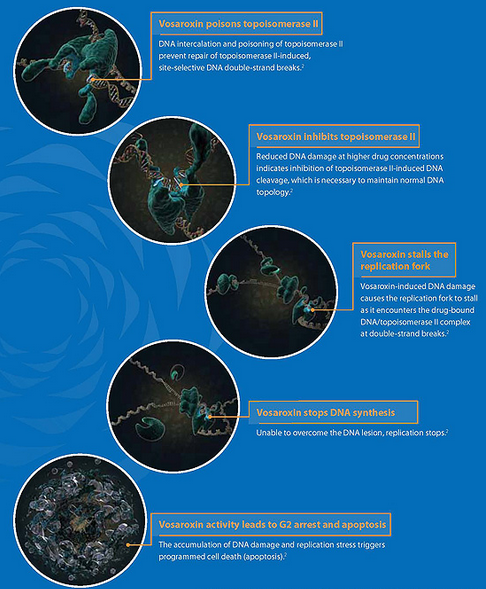 Vosaroxin poisons topoisomerase II

DNA intercalation and poisoning of topoisomerase II prevent repair of topoisomerase II-induced, site-selective DNA double-strand breaks.$^2$

Vosaroxin inhibits topoisomerase II

Reduced DNA damage at higher drug concentrations indicates inhibition of topoisomerase II-induced DNA cleavage, which is necessary to maintain normal DNA topology.$^2$

Vosaroxin stalls the replication fork

Vosaroxin-induced DNA damage causes the replication fork to stall as it encounters the drug-bound DNA/topoisomerase II complex at double-strand breaks.$^2$

Vosaroxin stops DNA synthesis

Unable to overcome the DNA lesion, replication stops.$^2$

Vosaroxin activity leads to G2 arrest and apoptosis

The accumulation of DNA damage and replication stress triggers programmed cell death (apoptosis).$^2$